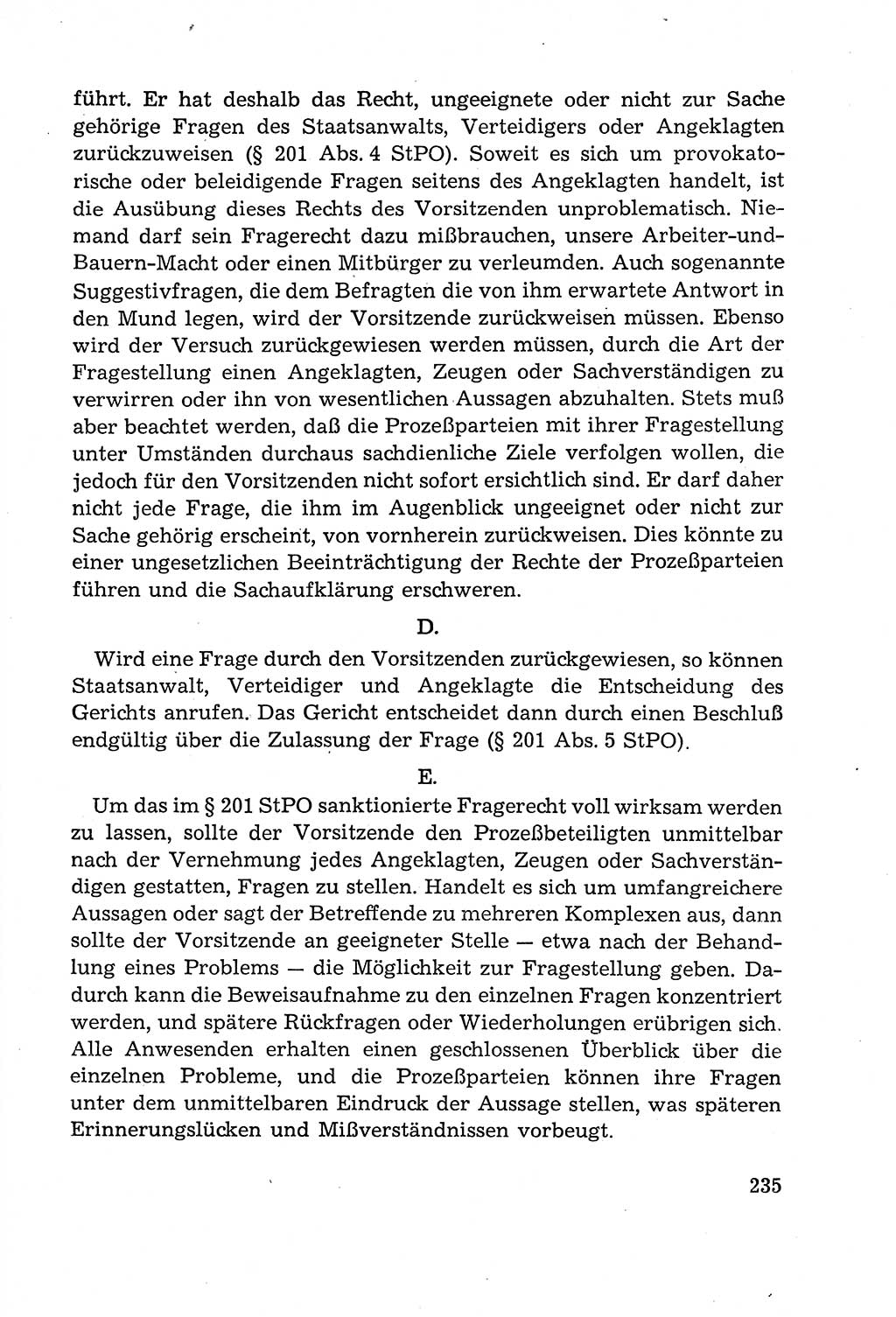 führt. Er hat deshalb das Recht, ungeeignete oder nicht zur Sache gehörige Fragen des Staatsanwalts, Verteidigers oder Angeklagten zurückzuweisen (§ 201 Abs. 4 StPO). Soweit es sich um provokatorische oder beleidigende Fragen seitens des Angeklagten handelt, ist die Ausübung dieses Rechts des Vorsitzenden unproblematisch. Niemand darf sein Fragerecht dazu mißbrauchen, unsere Arbeiter-und-Bauern-Macht oder einen Mitbürger zu verleumden. Auch sogenannte Suggestivfragen, die dem Befragten die von ihm erwartete Antwort in den Mund legen, wird der Vorsitzende zurückweisen müssen. Ebenso wird der Versuch zurückgewiesen werden müssen, durch die Art der Fragestellung einen Angeklagten, Zeugen oder Sachverständigen zu verwirren oder ihn von wesentlichen Aussagen abzuhalten. Stets muß aber beachtet werden, daß die Prozeßparteien mit ihrer Fragestellung unter Umständen durchaus sachdienliche Ziele verfolgen wollen, die jedoch für den Vorsitzenden nicht sofort ersichtlich sind. Er darf daher nicht jede Frage, die ihm im Augenblick ungeeignet oder nicht zur Sache gehörig erscheint, von vornherein zurückweisen. Dies könnte zu einer ungesetzlichen Beeinträchtigung der Rechte der Prozeßparteien führen und die Sachaufklärung erschweren.

D.

Wird eine Frage durch den Vorsitzenden zurückgewiesen, so können Staatsanwalt, Verteidiger und Angeklagte die Entscheidung des Gerichts anrufen. Das Gericht entscheidet dann durch einen Beschluß endgültig über die Zulassung der Frage (§ 201 Abs. 5 StPO).

E.

Um das im § 201 StPO sanktionierte Fragerecht voll wirksam werden zu lassen, sollte der Vorsitzende den Prozeßbeteiligten unmittelbar nach der Vernehmung jedes Angeklagten, Zeugen oder Sachverständigen gestatten, Fragen zu stellen. Handelt es sich um umfangreichere Aussagen oder sagt der Betreffende zu mehreren Komplexen aus, dann sollte der Vorsitzende an geeigneter Stelle — etwa nach der Behandlung eines Problems — die Möglichkeit zur Fragestellung geben. Dadurch kann die Beweisaufnahme zu den einzelnen Fragen konzentriert werden, und spätere Rückfragen oder Wiederholungen erübrigen sich. Alle Anwesenden erhalten einen geschlossenen Überblick über die einzelnen Probleme, und die Prozeßparteien können ihre Fragen unter dem unmittelbaren Eindruck der Aussage stellen, was späteren Erinnerungslücken und Mißverständnissen vorbeugt.

235